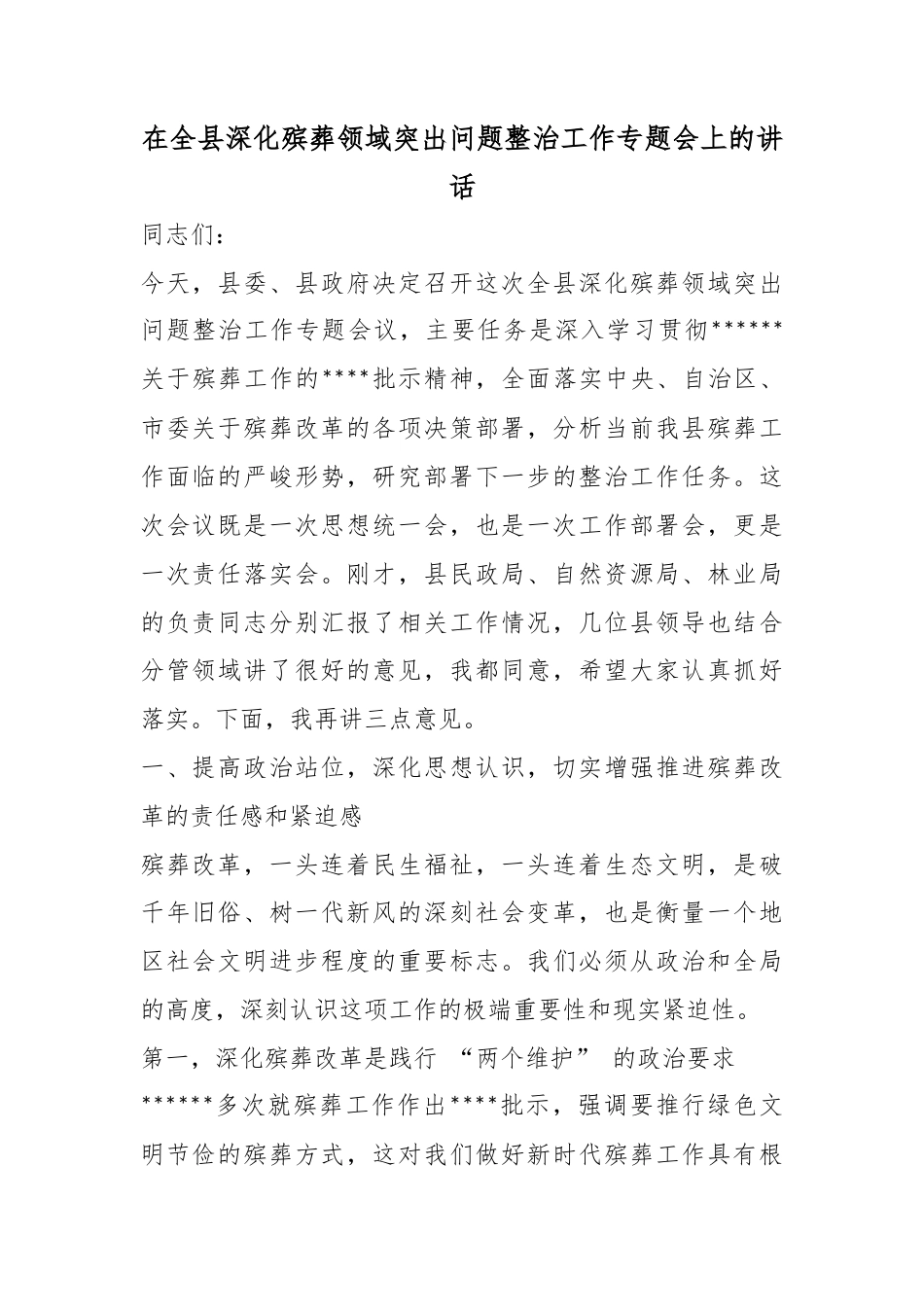 在全县深化殡葬领域突出问题整治工作专题会上的讲话

同志们：

今天，县委、县政府决定召开这次全县深化殡葬领域突出问题整治工作专题会议，主要任务是深入学习贯彻******关于殡葬工作的****批示精神，全面落实中央、自治区、市委关于殡葬改革的各项决策部署，分析当前我县殡葬工作面临的严峻形势，研究部署下一步的整治工作任务。这次会议既是一次思想统一会，也是一次工作部署会，更是一次责任落实会。刚才，县民政局、自然资源局、林业局的负责同志分别汇报了相关工作情况，几位县领导也结合分管领域讲了很好的意见，我都同意，希望大家认真抓好落实。下面，我再讲三点意见。

一、提高政治站位，深化思想认识，切实增强推进殡葬改革的责任感和紧迫感

殡葬改革，一头连着民生福祉，一头连着生态文明，是破千年旧俗、树一代新风的深刻社会变革，也是衡量一个地区社会文明进步程度的重要标志。我们必须从政治和全局的高度，深刻认识这项工作的极端重要性和现实紧迫性。

第一，深化殡葬改革是践行“两个维护”的政治要求

******多次就殡葬工作作出****批示，强调要推行绿色文明节俭的殡葬方式，这对我们做好新时代殡葬工作具有根